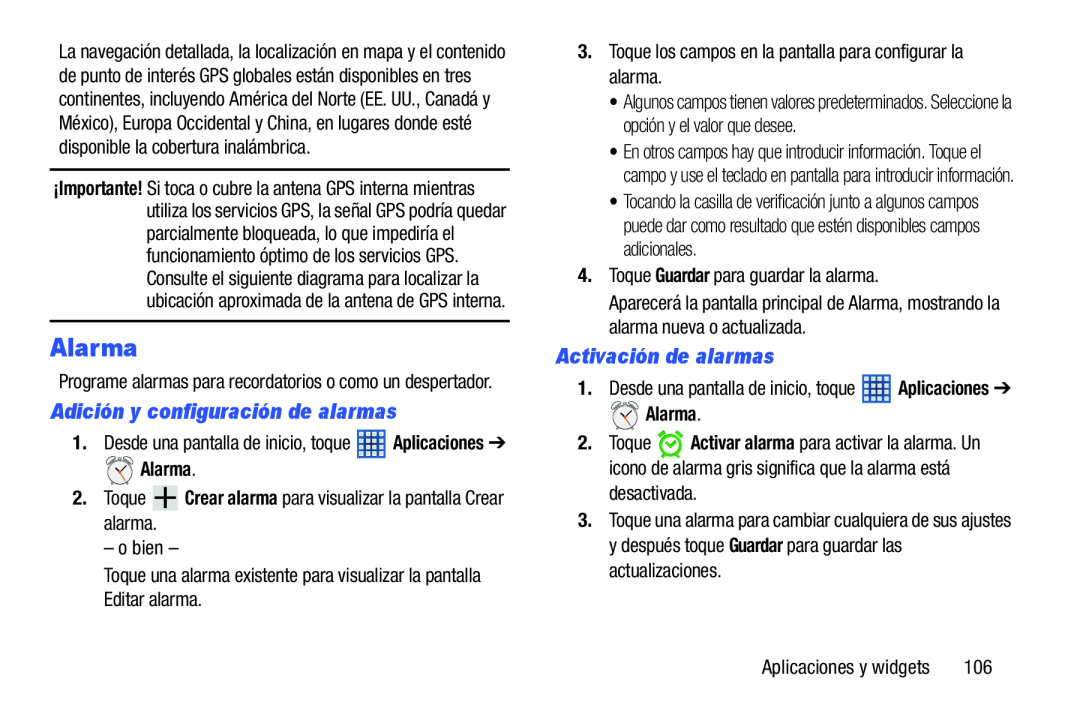 La navegación detallada, la localización en mapa y el contenido de punto de interés GPS globales están disponibles en tres continentes, incluyendo América del Norte (EE. UU., Canadá y México), Europa Occidental y China, en lugares donde esté disponible la cobertura inalámbrica.

¡Importante! Si toca o cubre la antena GPS interna mientras utiliza los servicios GPS, la señal GPS podría quedar parcialmente bloqueada, lo que impediría el funcionamiento óptimo de los servicios GPS. Consulte el siguiente diagrama para localizar la ubicación aproximada de la antena de GPS interna.

Alarma

Programe alarmas para recordatorios o como un despertador.

Adición y configuración de alarmas

1. Desde una pantalla de inicio, toque Aplicaciones ➔ Alarma.

2. Toque Crear alarma para visualizar la pantalla Crear alarma.

– o bien –

Toque una alarma existente para visualizar la pantalla Editar alarma.

3. Toque los campos en la pantalla para configurar la alarma.

• Algunos campos tienen valores predeterminados. Seleccione la opción y el valor que desee.

• En otros campos hay que introducir información. Toque el campo y use el teclado en pantalla para introducir información.

• Tocando la casilla de verificación junto a algunos campos puede dar como resultado que estén disponibles campos adicionales.

4. Toque Guardar para guardar la alarma.

Aparecerá la pantalla principal de Alarma, mostrando la alarma nueva o actualizada.

Activación de alarmas

1. Desde una pantalla de inicio, toque Aplicaciones ➔ Alarma.

2. Toque Activar alarma para activar la alarma. Un icono de alarma gris significa que la alarma está desactivada.

3. Toque una alarma para cambiar cualquiera de sus ajustes y después toque Guardar para guardar las actualizaciones.

Aplicaciones y widgets 106